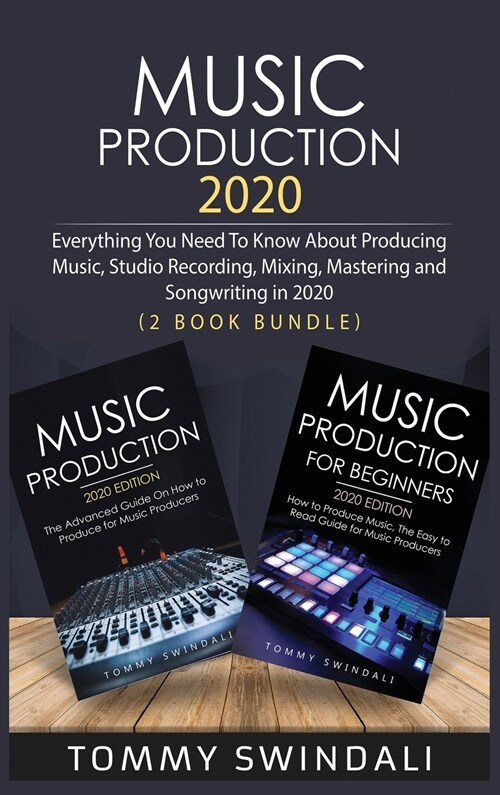 MUSIC PRODUCTION 2020

Everything You Need To Know About Producing Music, Studio Recording, Mixing, Mastering and Songwriting in 2020

(2 BOOK BUNDLE)

MUSIC PRODUCTION

2020 EDITION

The Advanced Guide On How to Produce for Music Producers

TOMMY SWINDALI

MUSIC PRODUCTION FOR BEGINNERS

2020 EDITION

How to Produce Music, The Easy to Read Guide for Music Producers

TOMMY SWINDALI

TOMMY SWINDALI